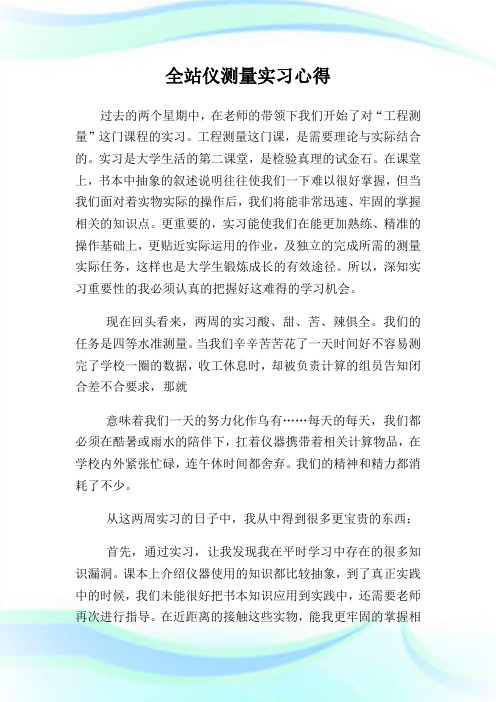 全站仪测量实习心得

过去的两个星期中，在老师的带领下我们开始了对“工程测量”这门课程的实习。工程测量这门课，是需要理论与实际结合的。实习是大学生活的第二课堂，是检验真理的试金石。在课堂上，书本中抽象的叙述说明往往使我们一下难以很好掌握，但当我们面对着实物实际的操作后，我们将能非常迅速、牢固的掌握相关的知识点。更重要的，实习能使我们在能更加熟练、精准的操作基础上，更贴近实际运用的作业，及独立的完成所需的测量实际任务，这样也是大学生锻炼成长的有效途径。所以，深知实习重要性的我必须认真的把握好这难得的学习机会。

现在回头看来，两周的实习酸、甜、苦、辣俱全。我们的任务是四等水准测量。当我们辛辛苦苦花了一天时间好不容易测完了学校一圈的数据，收工休息时，却被负责计算的组员告知闭合差不合要求，那就

意味着我们一天的努力化作乌有……每天的每天，我们都必须在酷暑或雨水的陪伴下，扛着仪器携带着相关计算物品，在学校内外紧张忙碌，连午休时间都舍弃。我们的精神和精力都消耗了不少。

从这两周实习的日子中，我从中得到很多更宝贵的东西：

首先，通过实习，让我发现我在平时学习中存在的很多知识漏洞。课本上介绍仪器使用的知识都比较抽象，到了真正实践中的时候，我们未能很好把书本知识应用到实践中，还需要老师再次进行指导。在近距离的接触这些实物，能我更牢固的掌握相